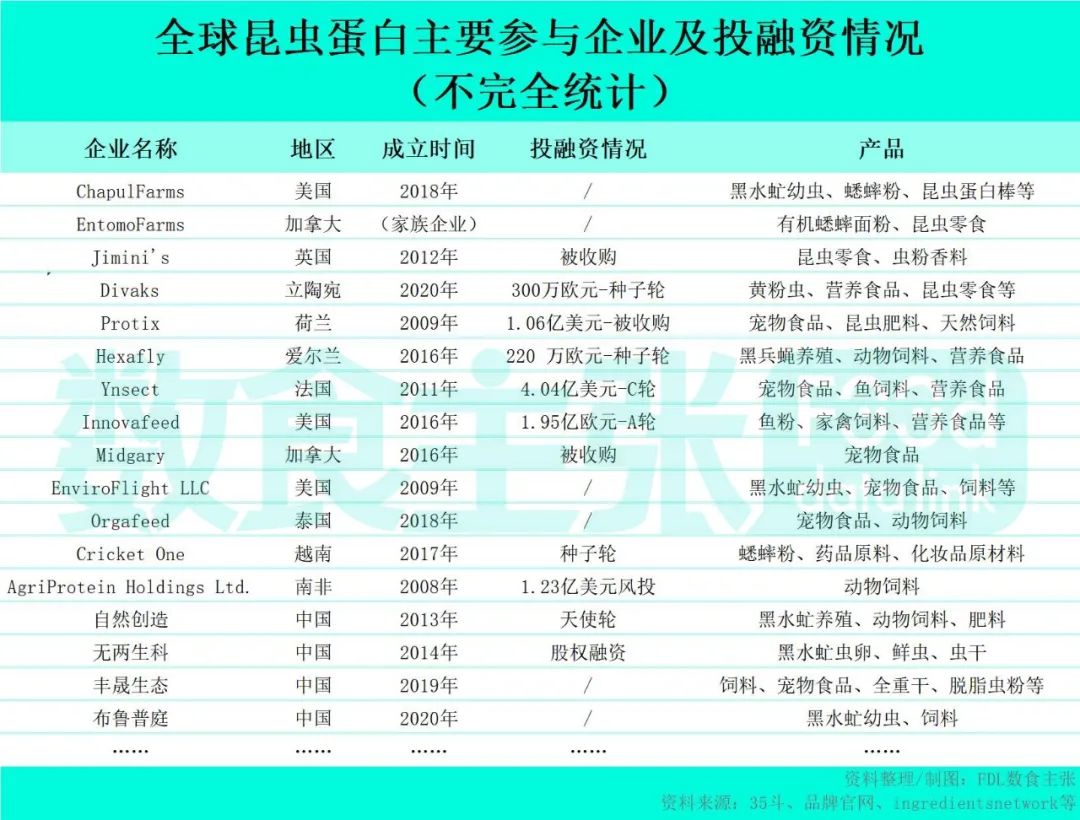 全球昆虫蛋白主要参与企业及投融资情况
（不完全统计）

| 企业名称 | 地区 | 成立时间 | 投融资情况 | 产品 |
|---|---|---|---|---|
| ChapulFarms | 美国 | 2018年 | / | 黑水虻幼虫、蟋蟀粉、昆虫蛋白棒等 |
| EntomoFarms | 加拿大 | （家族企业） | / | 有机蟋蟀面粉、昆虫零食 |
| Jimini's | 英国 | 2012年 | 被收购 | 昆虫零食、虫粉香料 |
| Divaks | 立陶宛 | 2020年 | 300万欧元-种子轮 | 黄粉虫、营养食品、昆虫零食等 |
| Protix | 荷兰 | 2009年 | 1.06亿美元-被收购 | 宠物食品、昆虫肥料、天然饲料 |
| Hexafly | 爱尔兰 | 2016年 | 220 万欧元-种子轮 | 黑兵蝇养殖、动物饲料、营养食品 |
| Ynsect | 法国 | 2011年 | 4.04亿美元-C轮 | 宠物食品、鱼饲料、营养食品 |
| Innovafeed | 美国 | 2016年 | 1.95亿欧元-A轮 | 鱼粉、家禽饲料、营养食品等 |
| Midgary | 加拿大 | 2016年 | 被收购 | 宠物食品 |
| EnviroFlight LLC | 美国 | 2009年 | / | 黑水虻幼虫、宠物食品、饲料等 |
| Orgafeed | 泰国 | 2018年 | / | 宠物食品、动物饲料 |
| Cricket One | 越南 | 2017年 | 种子轮 | 蟋蟀粉、药品原料、化妆品原材料 |
| AgriProtein Holdings Ltd. | 南非 | 2008年 | 1.23亿美元风投 | 动物饲料 |
| 自然创造 | 中国 | 2013年 | 天使轮 | 黑水虻养殖、动物饲料、肥料 |
| 无两生科 | 中国 | 2014年 | 股权融资 | 黑水虻虫卵、鲜虫、虫干 |
| 丰晟生态 | 中国 | 2019年 | / | 饲料、宠物食品、全重干、脱脂虫粉等 |
| 布鲁普庭 | 中国 | 2020年 | / | 黑水虻幼虫、饲料 |
| …… | …… | …… | …… | …… |

资料整理/制图：FDL数食主张
资料来源：35斗、品牌官网、ingredientsnetwork等

数食主张